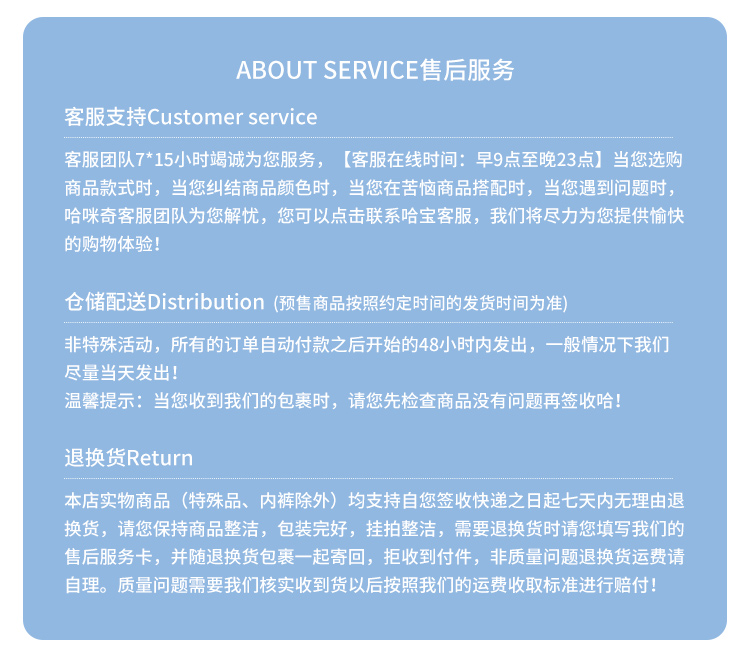 ABOUT SERVICE售后服务

客服支持Customer service

客服团队7*15小时竭诚为您服务，【客服在线时间：早9点至晚23点】当您选购商品款式时，当您纠结商品颜色时，当您在苦恼商品搭配时，当您遇到问题时，哈咪奇客服团队为您解忧，您可以点击联系哈宝客服，我们将尽力为您提供愉快的购物体验！

仓储配送Distribution (预售商品按照约定时间的发货时间为准)

非特殊活动，所有的订单自动付款之后开始的48小时内发出，一般情况下我们尽量当天发出！
温馨提示：当您收到我们的包裹时，请您先检查商品没有问题再签收哈！

退换货Return

本店实物商品（特殊品、内裤除外）均支持自您签收快递之日起七天内无理由退换货，请您保持商品整洁，包装完好，挂拍整洁，需要退换货时请您填写我们的售后服务卡，并随退换货包裹一起寄回，拒收到付件，非质量问题退换货运费请自理。质量问题需要我们核实收到货以后按照我们的运费收取标准进行赔付！